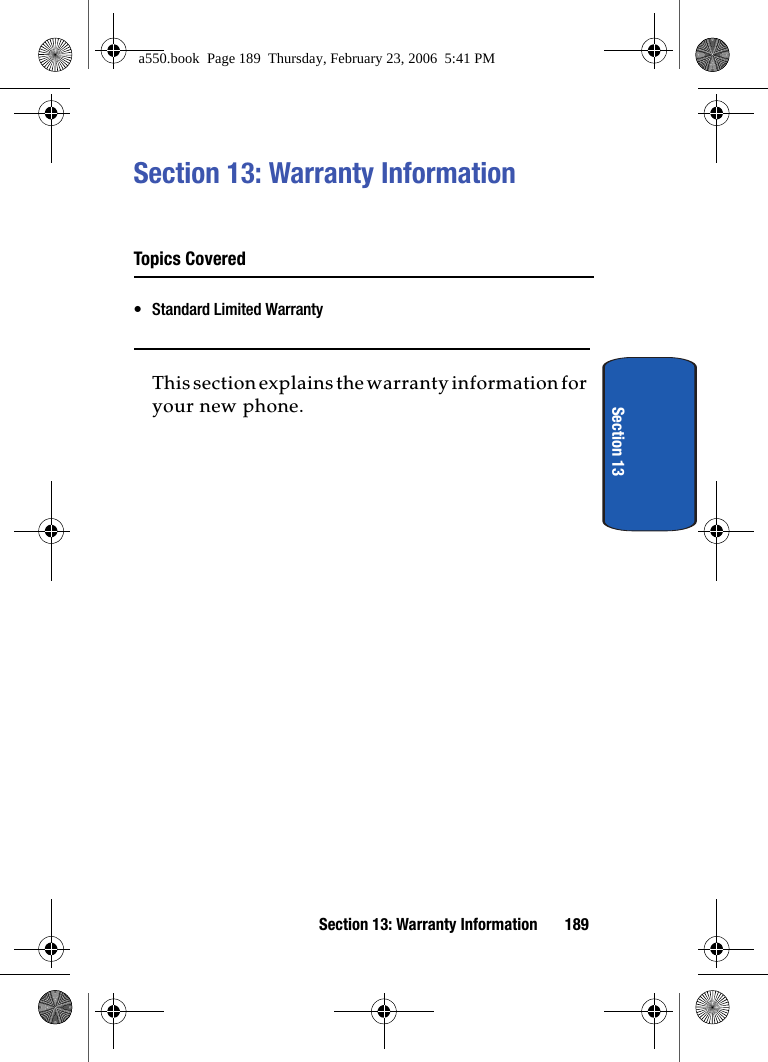 a550.book Page 189 Thursday, February 23, 2006 5:41 PM

Section 13: Warranty Information

Topics Covered

• Standard Limited Warranty

This section explains the warranty information for your new phone.

Section 13

Section 13: Warranty Information 189